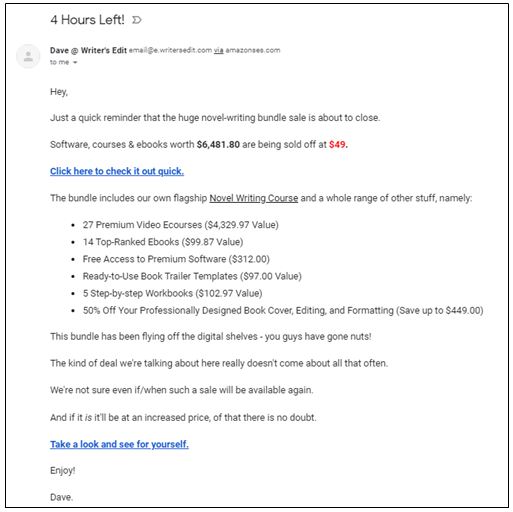 4 Hours Left!

Dave @ Writer's Edit email@e.writersedit.com via amazonses.com
to me

Hey,

Just a quick reminder that the huge novel-writing bundle sale is about to close.

Software, courses & ebooks worth $6,481.80 are being sold off at $49.

Click here to check it out quick.

The bundle includes our own flagship Novel Writing Course and a whole range of other stuff, namely:

- 27 Premium Video Ecourses ($4,329.97 Value)
- 14 Top-Ranked Ebooks ($99.87 Value)
- Free Access to Premium Software ($312.00)
- Ready-to-Use Book Trailer Templates ($97.00 Value)
- 5 Step-by-step Workbooks ($102.97 Value)
- 50% Off Your Professionally Designed Book Cover, Editing, and Formatting (Save up to $449.00)

This bundle has been flying off the digital shelves - you guys have gone nuts!

The kind of deal we're talking about here really doesn't come about all that often.

We're not sure even if/when such a sale will be available again.

And if it is it'll be at an increased price, of that there is no doubt.

Take a look and see for yourself.

Enjoy!

Dave.